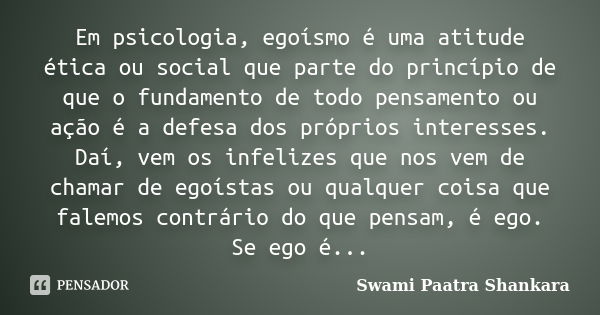 Em psicologia, egoísmo é uma atitude ética ou social que parte do princípio de que o fundamento de todo pensamento ou ação é a defesa dos próprios interesses. Daí, vem os infelizes que nos vem de chamar de egoístas ou qualquer coisa que falemos contrário do que pensam, é ego. Se ego é...

PENSADOR

Swami Paatra Shankara